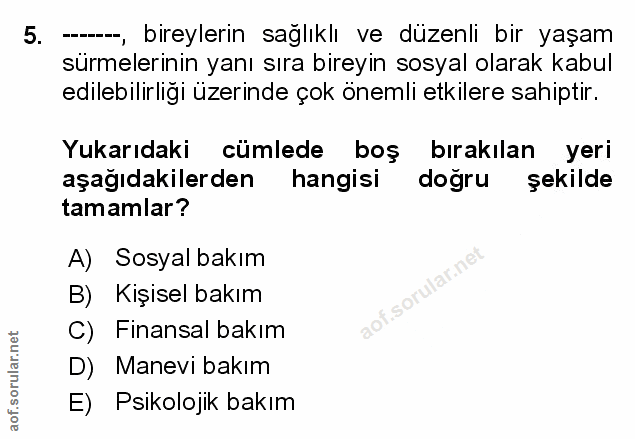 5. -------, bireylerin sağlıklı ve düzenli bir yaşam sürmelerinin yanı sıra bireyin sosyal olarak kabul edilebilirliği üzerinde çok önemli etkilere sahiptir.

Yukarıdaki cümlede boş bırakılan yeri aşağıdakilerden hangisi doğru şekilde tamamlar?

A) Sosyal bakım
B) Kişisel bakım
C) Finansal bakım
D) Manevi bakım
E) Psikolojik bakım

aof.sorular.net